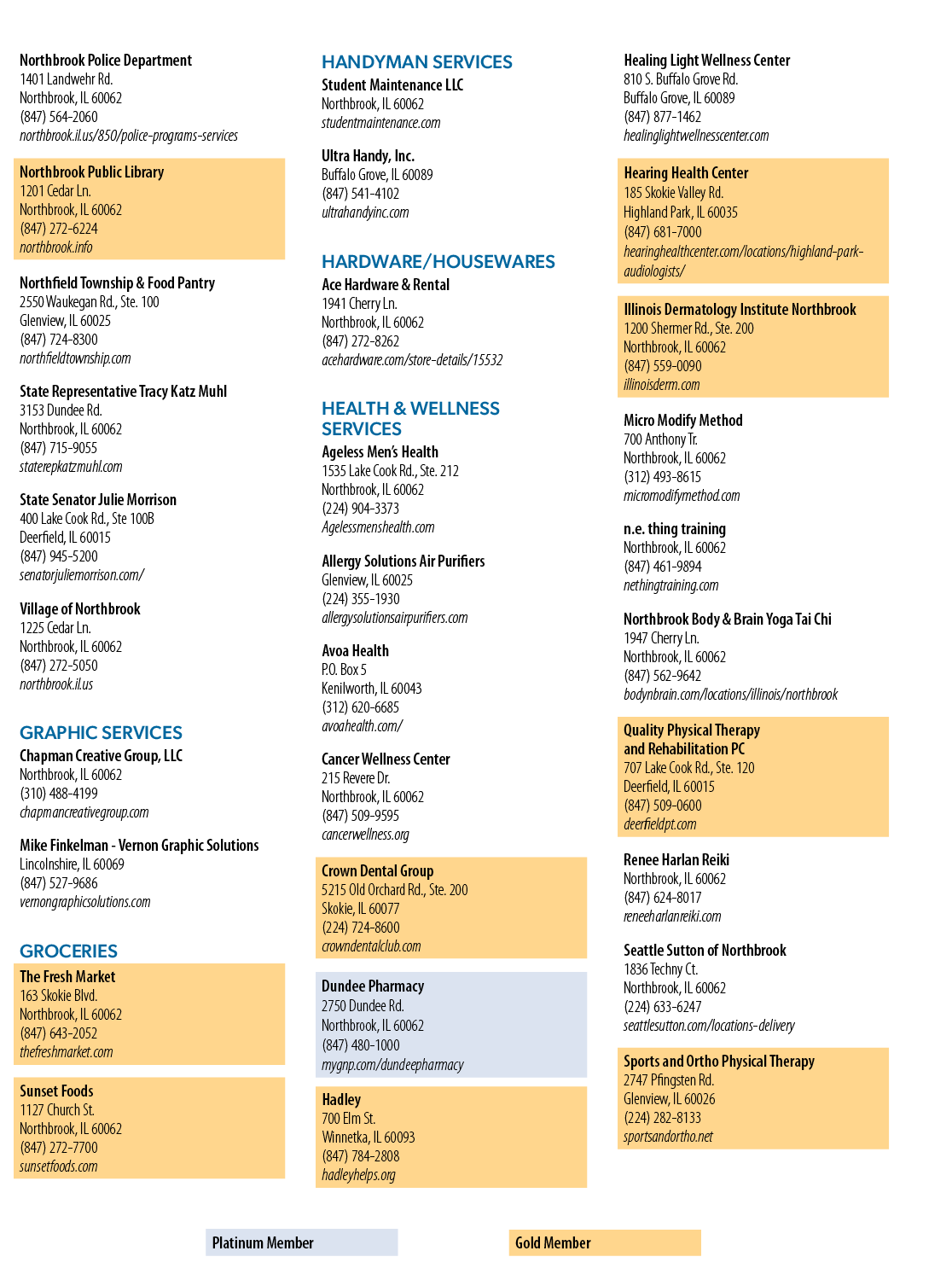 Northbrook Police Department
1401 Landwehr Rd.
Northbrook, IL 60062
(847) 564-2060
northbrook.il.us/850/police-programs-services

Northbrook Public Library
1201 Cedar Ln.
Northbrook, IL 60062
(847) 272-6224
northbrook.info

Northfield Township & Food Pantry
2550 Waukegan Rd., Ste. 100
Glenview, IL 60025
(847) 724-8300
northfieldtownship.com

State Representative Tracy Katz Muhl
3153 Dundee Rd.
Northbrook, IL 60062
(847) 715-9055
staterepkatzmuhl.com

State Senator Julie Morrison
400 Lake Cook Rd., Ste 100B
Deerfield, IL 60015
(847) 945-5200
senatorjuliemorrison.com/

Village of Northbrook
1225 Cedar Ln.
Northbrook, IL 60062
(847) 272-5050
northbrook.il.us

GRAPHIC SERVICES
Chapman Creative Group, LLC
Northbrook, IL 60062
(310) 488-4199
chapmancreativegroup.com

Mike Finkelman - Vernon Graphic Solutions
Lincolnshire, IL 60069
(847) 527-9686
vernongraphicsolutions.com

GROCERIES
The Fresh Market
163 Skokie Blvd.
Northbrook, IL 60062
(847) 643-2052
thefreshmarket.com

Sunset Foods
1127 Church St.
Northbrook, IL 60062
(847) 272-7700
sunsetfoods.com

HANDYMAN SERVICES
Student Maintenance LLC
Northbrook, IL 60062
studentmaintenance.com

Ultra Handy, Inc.
Buffalo Grove, IL 60089
(847) 541-4102
ultrahandyinc.com

HARDWARE/HOUSEWARES
Ace Hardware & Rental
1941 Cherry Ln.
Northbrook, IL 60062
(847) 272-8262
acehardware.com/store-details/15532

HEALTH & WELLNESS SERVICES
Ageless Men's Health
1535 Lake Cook Rd., Ste. 212
Northbrook, IL 60062
(224) 904-3373
Agelessmenshealth.com

Allergy Solutions Air Purifiers
Glenview, IL 60025
(224) 355-1930
allergysolutionsairpurifiers.com

Avoa Health
P.O. Box 5
Kenilworth, IL 60043
(312) 620-6685
avoahealth.com/

Cancer Wellness Center
215 Revere Dr.
Northbrook, IL 60062
(847) 509-9595
cancerwellness.org

Crown Dental Group
5215 Old Orchard Rd., Ste. 200
Skokie, IL 60077
(224) 724-8600
crowndentalclub.com

Dundee Pharmacy
2750 Dundee Rd.
Northbrook, IL 60062
(847) 480-1000
mygnp.com/dundeepharmacy

Hadley
700 Elm St.
Winnetka, IL 60093
(847) 784-2808
hadleyhelps.org

Healing Light Wellness Center
810 S. Buffalo Grove Rd.
Buffalo Grove, IL 60089
(847) 877-1462
healinglightwellnesscenter.com

Hearing Health Center
185 Skokie Valley Rd.
Highland Park, IL 60035
(847) 681-7000
hearinghealthcenter.com/locations/highland-park-audiologists/

Illinois Dermatology Institute Northbrook
1200 Shermer Rd., Ste. 200
Northbrook, IL 60062
(847) 559-0090
illinoisderm.com

Micro Modify Method
700 Anthony Tr.
Northbrook, IL 60062
(312) 493-8615
micromodifymethod.com

n.e. thing training
Northbrook, IL 60062
(847) 461-9894
nethingtraining.com

Northbrook Body & Brain Yoga Tai Chi
1947 Cherry Ln.
Northbrook, IL 60062
(847) 562-9642
bodynbrain.com/locations/illinois/northbrook

Quality Physical Therapy and Rehabilitation PC
707 Lake Cook Rd., Ste. 120
Deerfield, IL 60015
(847) 509-0600
deerfieldpt.com

Renee Harlan Reiki
Northbrook, IL 60062
(847) 624-8017
reneeharlanreiki.com

Seattle Sutton of Northbrook
1836 Techny Ct.
Northbrook, IL 60062
(224) 633-6247
seattlesutton.com/locations-delivery

Sports and Ortho Physical Therapy
2747 Pfingsten Rd.
Glenview, IL 60026
(224) 282-8133
sportsandortho.net

Platinum Member

Gold Member